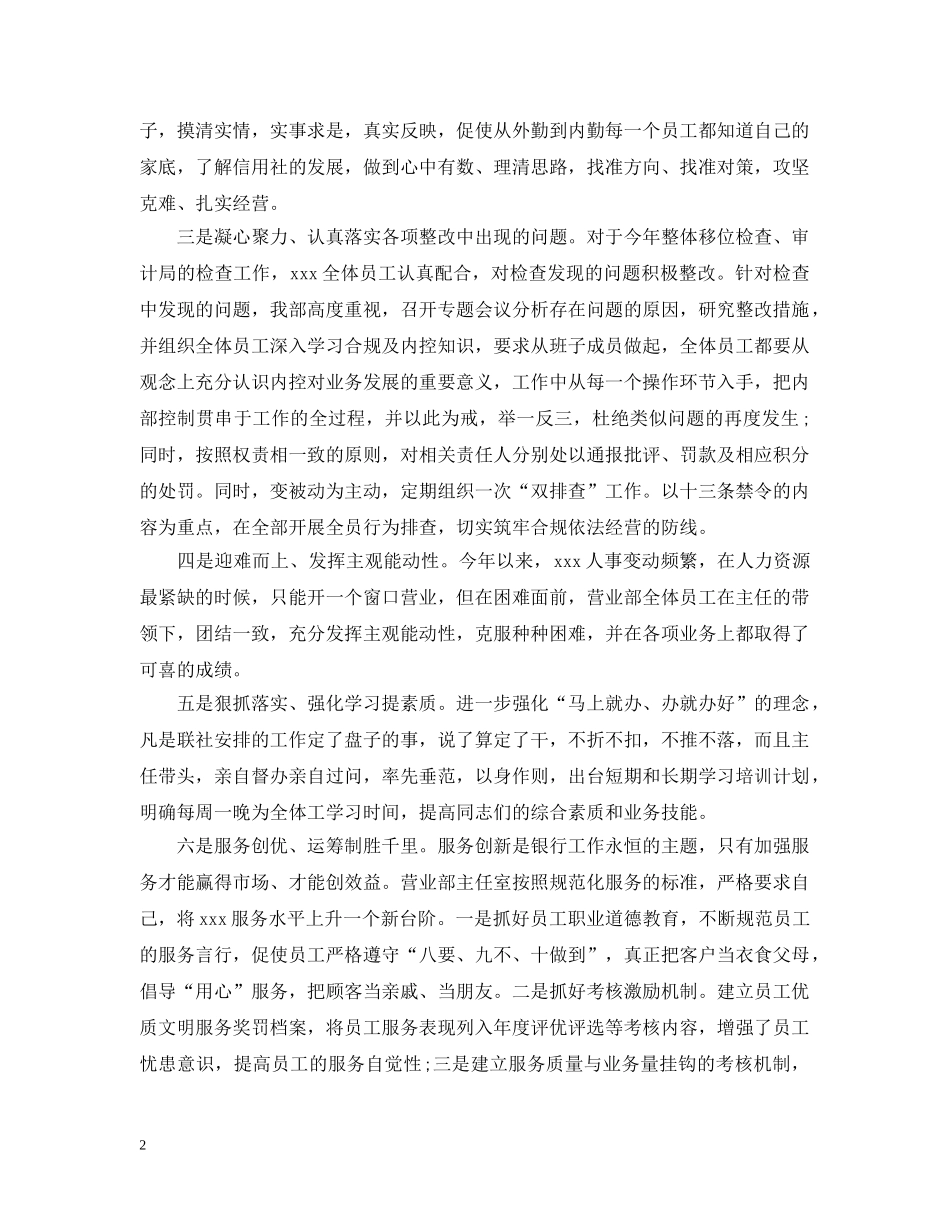 子，摸清实情，实事求是，真实反映，促使从外勤到内勤每一个员工都知道自己的家底，了解信用社的发展，做到心中有数、理清思路，找准方向、找准对策，攻坚克难、扎实经营。

三是凝心聚力、认真落实各项整改中出现的问题。对于今年整体移位检查、审计局的检查工作，xxx全体员工认真配合，对检查发现的问题积极整改。针对检查中发现的问题，我部高度重视，召开专题会议分析存在问题的原因，研究整改措施，并组织全体员工深入学习合规及内控知识，要求从班子成员做起，全体员工都要从观念上充分认识内控对业务发展的重要意义，工作中从每一个操作环节入手，把内部控制贯串于工作的全过程，并以此为戒，举一反三，杜绝类似问题的再度发生；同时，按照权责相一致的原则，对相关责任人分别处以通报批评、罚款及相应积分的处罚。同时，变被动为主动，定期组织一次“双排查”工作。以十三条禁令的内容为重点，在全部开展全员行为排查，切实筑牢合规依法经营的防线。

四是迎难而上、发挥主观能动性。今年以来，xxx人事变动频繁，在人力资源最紧缺的时候，只能开一个窗口营业，但在困难面前，营业部全体员工在主任的带领下，团结一致，充分发挥主观能动性，克服种种困难，并在各项业务上都取得了可喜的成绩。

五是狠抓落实、强化学习提素质。进一步强化“马上就办、办就办好”的理念，凡是联社安排的工作定了盘子的事，说了算定了干，不折不扣，不推不落，而且主任带头，亲自督办亲自过问，率先垂范，以身作则，出台短期和长期学习培训计划，明确每周一晚为全体工学习时间，提高同志们的综合素质和业务技能。

六是服务创优、运筹制胜千里。服务创新是银行工作永恒的主题，只有加强服务才能赢得市场、才能创效益。营业部主任室按照规范化服务的标准，严格要求自己，将xxx服务水平上升一个新台阶。一是抓好员工职业道德教育，不断规范员工的服务言行，促使员工严格遵守“八要、九不、十做到”，真正把客户当衣食父母，倡导“用心”服务，把顾客当亲戚、当朋友。二是抓好考核激励机制。建立员工优质文明服务奖罚档案，将员工服务表现列入年度评优评选等考核内容，增强了员工忧患意识，提高员工的服务自觉性；三是建立服务质量与业务量挂钩的考核机制，

2